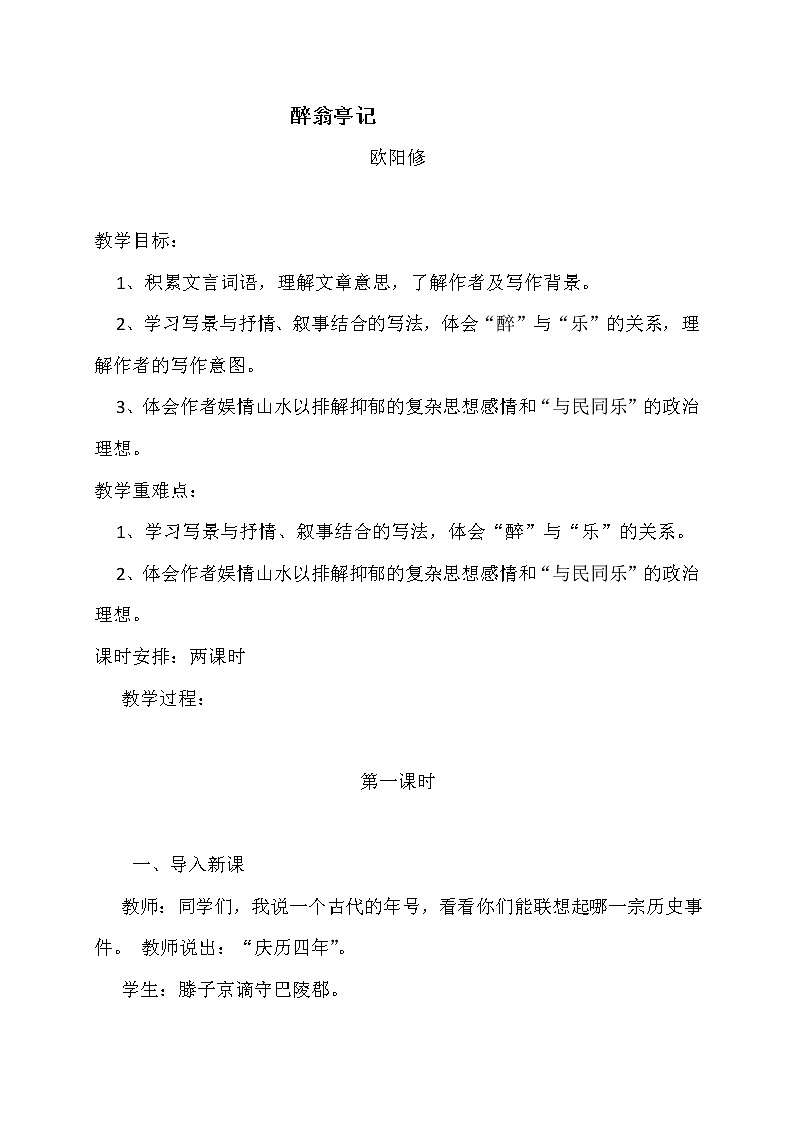 醉翁亭记

欧阳修

教学目标：

1、积累文言词语，理解文章意思，了解作者及写作背景。

2、学习写景与抒情、叙事结合的写法，体会“醉”与“乐”的关系，理解作者的写作意图。

3、体会作者娱情山水以排解抑郁的复杂思想感情和“与民同乐”的政治理想。

教学重难点：

1、学习写景与抒情、叙事结合的写法，体会“醉”与“乐”的关系。

2、体会作者娱情山水以排解抑郁的复杂思想感情和“与民同乐”的政治理想。

课时安排：两课时

教学过程：

第一课时

一、导入新课

教师：同学们，我说一个古代的年号，看看你们能联想起哪一宗历史事件。 教师说出：“庆历四年”。

学生：滕子京谪守巴陵郡。